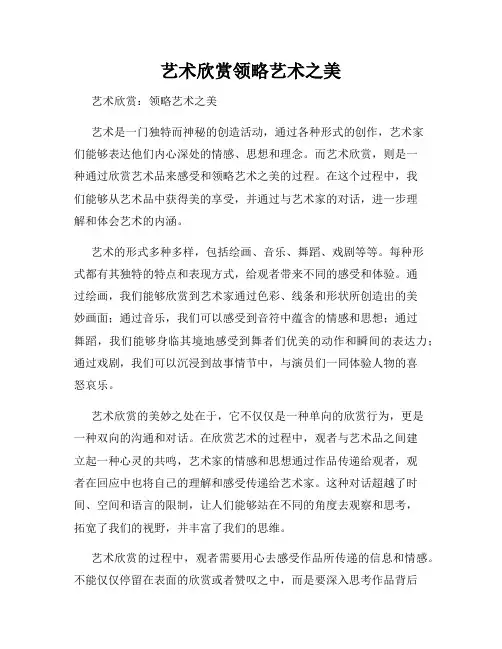 艺术欣赏领略艺术之美

艺术欣赏：领略艺术之美

艺术是一门独特而神秘的创造活动，通过各种形式的创作，艺术家们能够表达他们内心深处的情感、思想和理念。而艺术欣赏，则是一种通过欣赏艺术品来感受和领略艺术之美的过程。在这个过程中，我们能够从艺术品中获得美的享受，并通过与艺术家的对话，进一步理解和体会艺术的内涵。

艺术的形式多种多样，包括绘画、音乐、舞蹈、戏剧等等。每种形式都有其独特的特点和表现方式，给观者带来不同的感受和体验。通过绘画，我们能够欣赏到艺术家通过色彩、线条和形状所创造出的美妙画面；通过音乐，我们可以感受到音符中蕴含的情感和思想；通过舞蹈，我们能够身临其境地感受到舞者们优美的动作和瞬间的表达力；通过戏剧，我们可以沉浸到故事情节中，与演员们一同体验人物的喜怒哀乐。

艺术欣赏的美妙之处在于，它不仅仅是一种单向的欣赏行为，更是一种双向的沟通和对话。在欣赏艺术的过程中，观者与艺术品之间建立起一种心灵的共鸣，艺术家的情感和思想通过作品传递给观者，观者在回应中也将自己的理解和感受传递给艺术家。这种对话超越了时间、空间和语言的限制，让人们能够站在不同的角度去观察和思考，拓宽了我们的视野，并丰富了我们的思维。

艺术欣赏的过程中，观者需要用心去感受作品所传递的信息和情感。不能仅仅停留在表面的欣赏或者赞叹之中，而是要深入思考作品背后